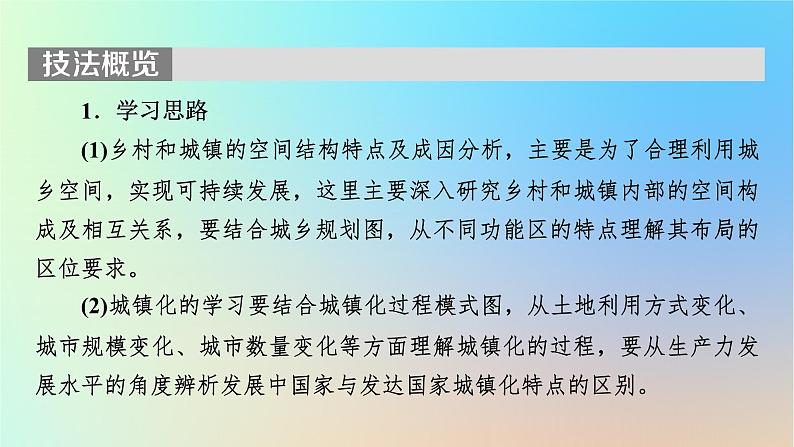 技法概览

1．学习思路

(1)乡村和城镇的空间结构特点及成因分析，主要是为了合理利用城乡空间，实现可持续发展，这里主要深入研究乡村和城镇内部的空间构成及相互关系，要结合城乡规划图，从不同功能区的特点理解其布局的区位要求。

(2)城镇化的学习要结合城镇化过程模式图，从土地利用方式变化、城市规模变化、城市数量变化等方面理解城镇化的过程，要从生产力发展水平的角度辨析发展中国家与发达国家城镇化特点的区别。